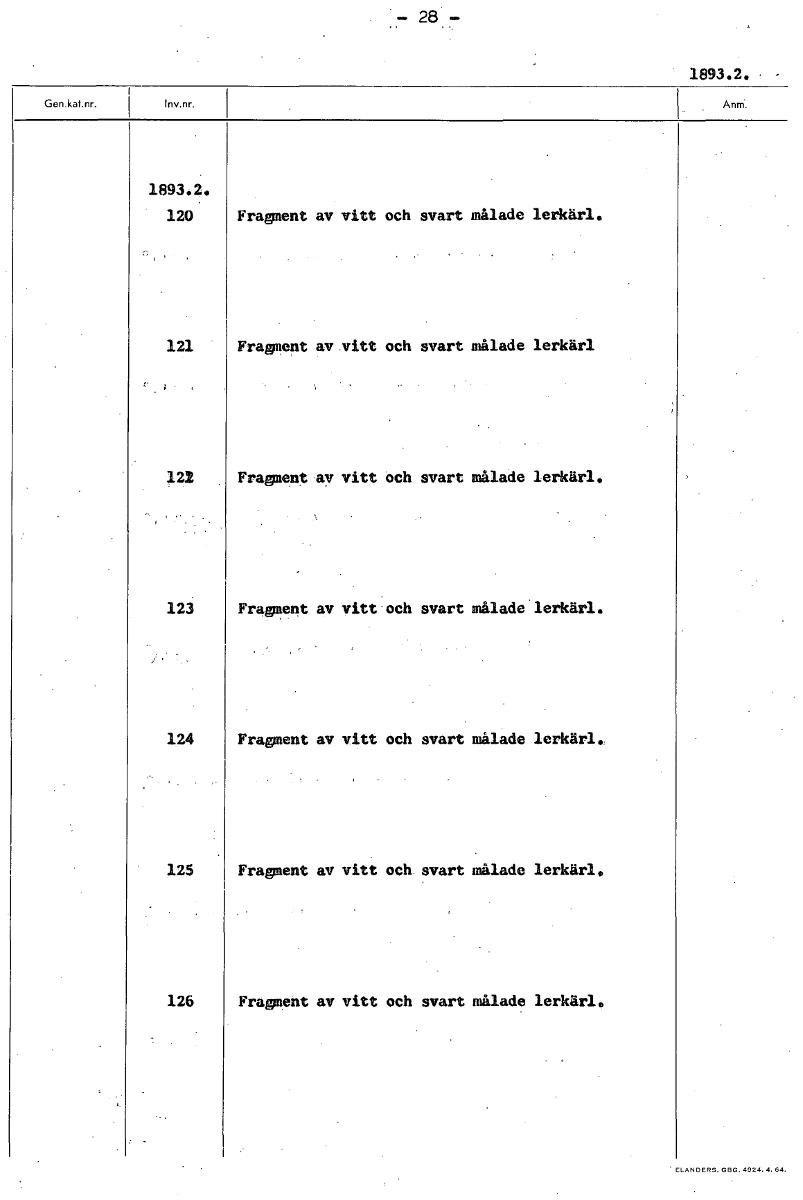 - 28 -

1893.2.

| Gen.kat.nr. | Inv.nr. | | Anm. |
|---|---|---|---|
| | 1893.2. | | |
| | 120 | Fragment av vitt och svart målade lerkärl. | |
| | 121 | Fragment av vitt och svart målade lerkärl | |
| | 122 | Fragment av vitt och svart målade lerkärl. | |
| | 123 | Fragment av vitt och svart målade lerkärl. | |
| | 124 | Fragment av vitt och svart målade lerkärl. | |
| | 125 | Fragment av vitt och svart målade lerkärl. | |
| | 126 | Fragment av vitt och svart målade lerkärl. | |

ELANDERS. GBG. 4024. 4. 64.